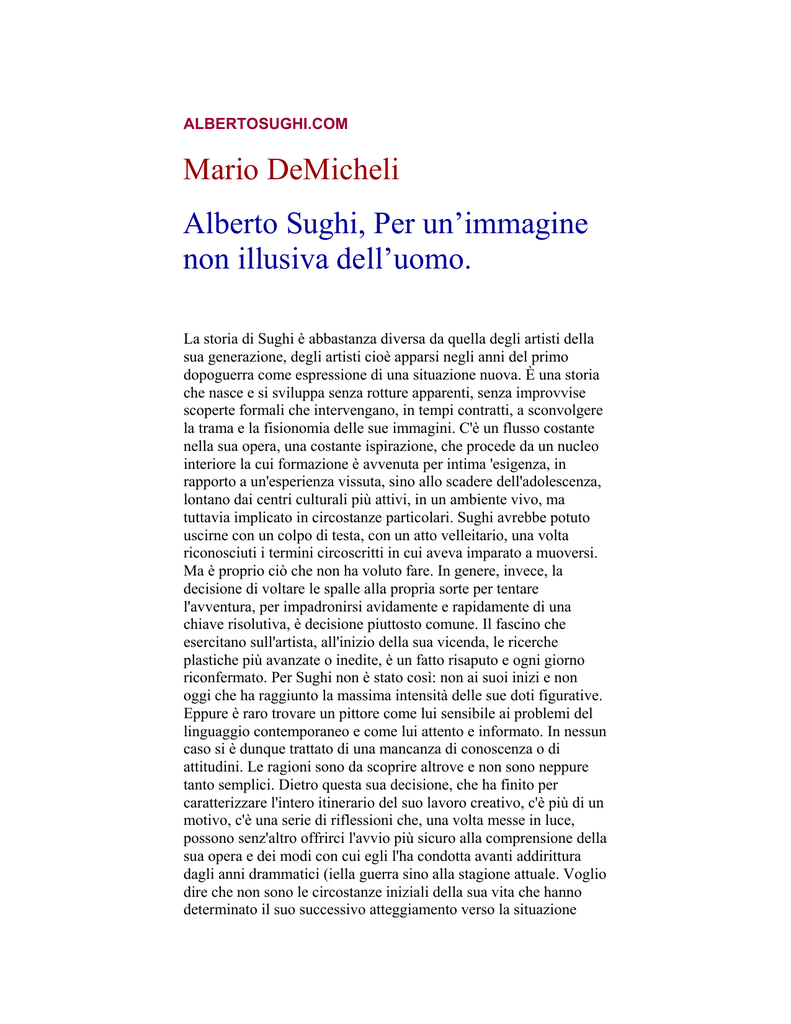 ALBERTOSUGHI.COM

Mario DeMicheli

Alberto Sughi, Per un’immagine non illusiva dell’uomo.

La storia di Sughi è abbastanza diversa da quella degli artisti della sua generazione, degli artisti cioè apparsi negli anni del primo dopoguerra come espressione di una situazione nuova. È una storia che nasce e si sviluppa senza rotture apparenti, senza improvvise scoperte formali che intervengano, in tempi contratti, a sconvolgere la trama e la fisionomia delle sue immagini. C'è un flusso costante nella sua opera, una costante ispirazione, che procede da un nucleo interiore la cui formazione è avvenuta per intima 'esigenza, in rapporto a un'esperienza vissuta, sino allo scadere dell'adolescenza, lontano dai centri culturali più attivi, in un ambiente vivo, ma tuttavia implicato in circostanze particolari. Sughi avrebbe potuto uscirne con un colpo di testa, con un atto velleitario, una volta riconosciuti i termini circoscritti in cui aveva imparato a muoversi. Ma è proprio ciò che non ha voluto fare. In genere, invece, la decisione di voltare le spalle alla propria sorte per tentare l'avventura, per impadronirsi avidamente e rapidamente di una chiave risolutiva, è decisione piuttosto comune. Il fascino che esercitano sull'artista, all'inizio della sua vicenda, le ricerche plastiche più avanzate o inedite, è un fatto risaputo e ogni giorno riconfermato. Per Sughi non è stato così: non ai suoi inizi e non oggi che ha raggiunto la massima intensità delle sue doti figurative. Eppure è raro trovare un pittore come lui sensibile ai problemi del linguaggio contemporaneo e come lui attento e informato. In nessun caso si è dunque trattato di una mancanza di conoscenza o di attitudini. Le ragioni sono da scoprire altrove e non sono neppure tanto semplici. Dietro questa sua decisione, che ha finito per caratterizzare l'intero itinerario del suo lavoro creativo, c'è più di un motivo, c'è una serie di riflessioni che, una volta messe in luce, possono senz'altro offrirci l'avvio più sicuro alla comprensione della sua opera e dei modi con cui egli l'ha condotta avanti addirittura dagli anni drammatici (iella guerra sino alla stagione attuale. Voglio dire che non sono le circostanze iniziali della sua vita che hanno determinato il suo successivo atteggiamento verso la situazione